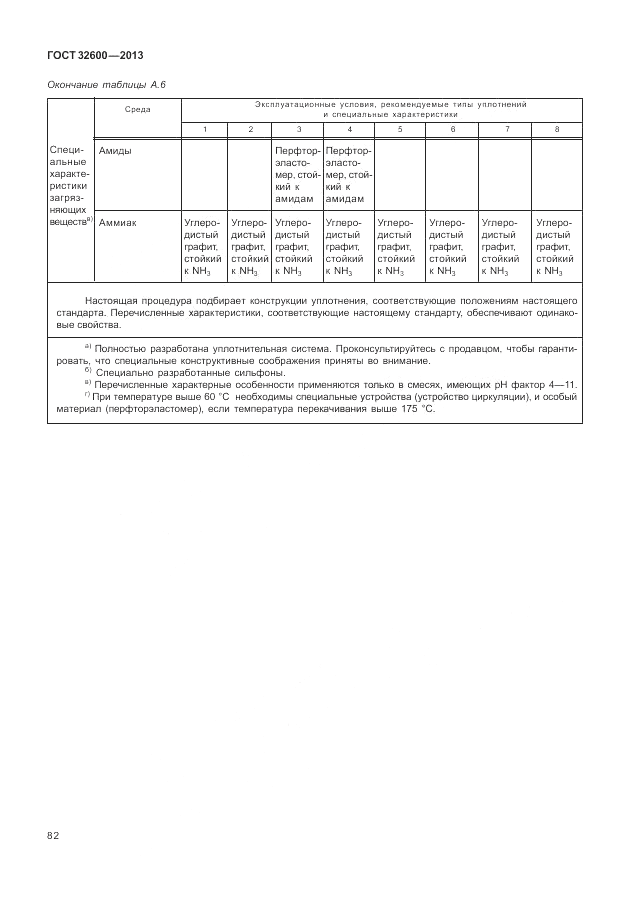 ГОСТ 32600—2013

Окончание таблицы А.6

| | Среда | Эксплуатационные условия, рекомендуемые типы уплотнений и специальные характеристики | | | | | | | |
|---|---|---|---|---|---|---|---|---|---|
| | | 1 | 2 | 3 | 4 | 5 | 6 | 7 | 8 |
| Специальные характеристики загрязняющих веществ$^{а)}$ | Амиды | | | Перфторэластомер, стойкий к амидам | Перфторэластомер, стойкий к амидам | | | | |
| | Аммиак | Углеродистый графит, стойкий к $NH_3$ | Углеродистый графит, стойкий к $NH_3$ | Углеродистый графит, стойкий к $NH_3$ | Углеродистый графит, стойкий к $NH_3$ | Углеродистый графит, стойкий к $NH_3$ | Углеродистый графит, стойкий к $NH_3$ | Углеродистый графит, стойкий к $NH_3$ | Углеродистый графит, стойкий к $NH_3$ |

Настоящая процедура подбирает конструкции уплотнения, соответствующие положениям настоящего стандарта. Перечисленные характеристики, соответствующие настоящему стандарту, обеспечивают одинаковые свойства.

$^{а)}$ Полностью разработана уплотнительная система. Проконсультируйтесь с продавцом, чтобы гарантировать, что специальные конструктивные соображения приняты во внимание.
$^{б)}$ Специально разработанные сильфоны.
$^{в)}$ Перечисленные характерные особенности применяются только в смесях, имеющих pH фактор 4—11.
$^{г)}$ При температуре выше 60 °С необходимы специальные устройства (устройство циркуляции), и особый материал (перфторэластомер), если температура перекачивания выше 175 °С.

82